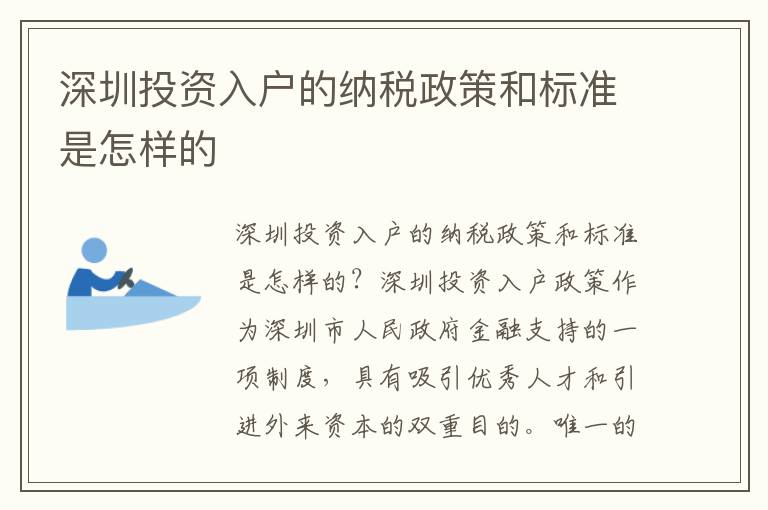 深圳投资入户的纳税政策和标准是怎样的

深圳投资入户的纳税政策和标准是怎样的？深圳投资入户政策作为深圳市人民政府金融支持的一项制度，具有吸引优秀人才和引进外来资本的双重目的。唯一的